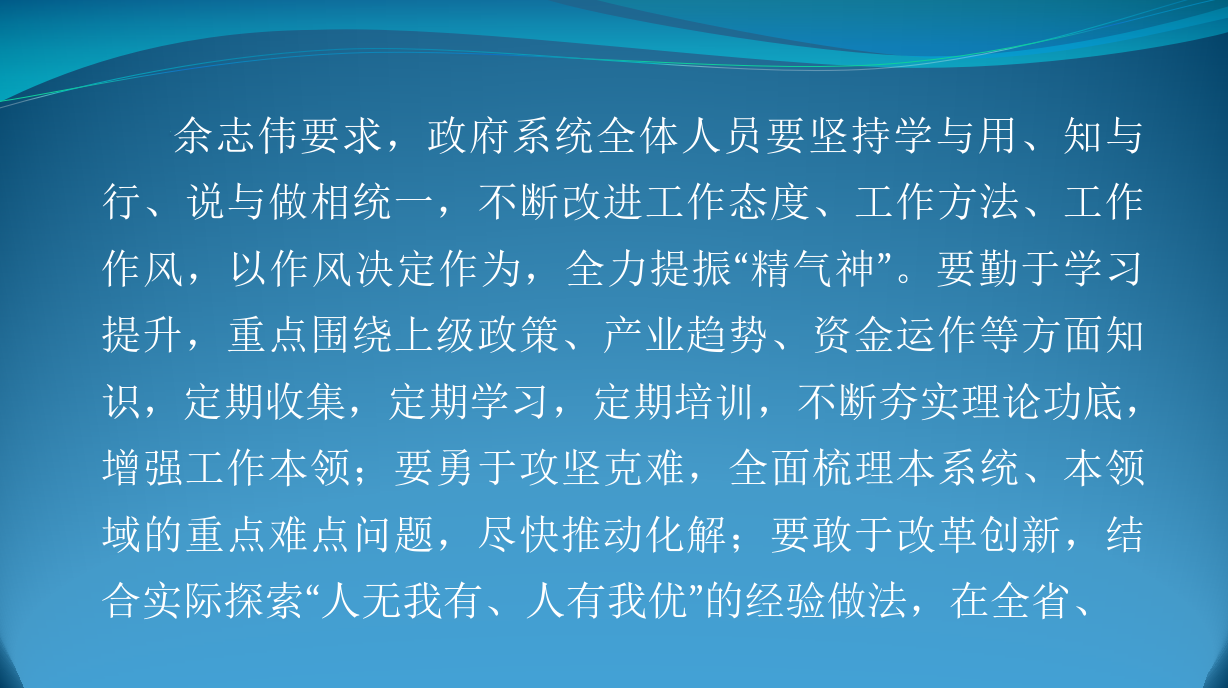 余志伟要求，政府系统全体人员要坚持学与用、知与行、说与做相统一，不断改进工作态度、工作方法、工作作风，以作风决定作为，全力提振“精气神”。要勤于学习提升，重点围绕上级政策、产业趋势、资金运作等方面知识，定期收集，定期学习，定期培训，不断夯实理论功底，增强工作本领；要勇于攻坚克难，全面梳理本系统、本领域的重点难点问题，尽快推动化解；要敢于改革创新，结合实际探索“人无我有、人有我优”的经验做法，在全省、